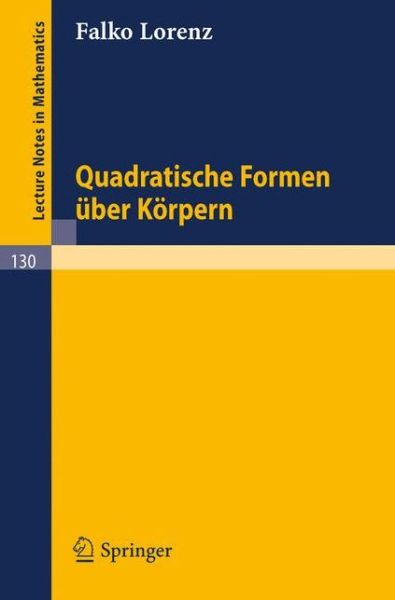 Lecture Notes in Mathematics

Falko Lorenz

Quadratische Formen über Körpern

130

Springer